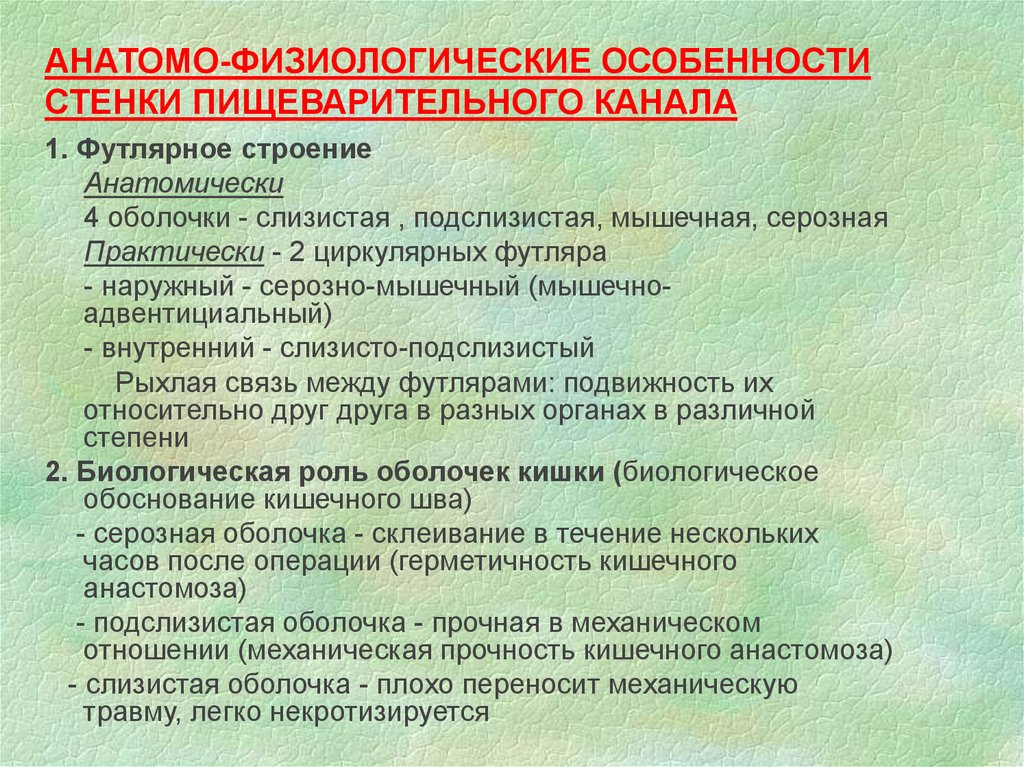 АНАТОМО-ФИЗИОЛОГИЧЕСКИЕ ОСОБЕННОСТИ СТЕНКИ ПИЩЕВАРИТЕЛЬНОГО КАНАЛА

1. Футлярное строение

Анатомически

4 оболочки - слизистая , подслизистая, мышечная, серозная

Практически - 2 циркулярных футляра

- наружный - серозно-мышечный (мышечно-адвентициальный)

- внутренний - слизисто-подслизистый

Рыхлая связь между футлярами: подвижность их относительно друг друга в разных органах в различной степени

2. Биологическая роль оболочек кишки (биологическое обоснование кишечного шва)

- серозная оболочка - склеивание в течение нескольких часов после операции (герметичность кишечного анастомоза)

- подслизистая оболочка - прочная в механическом отношении (механическая прочность кишечного анастомоза)

- слизистая оболочка - плохо переносит механическую травму, легко некротизируется